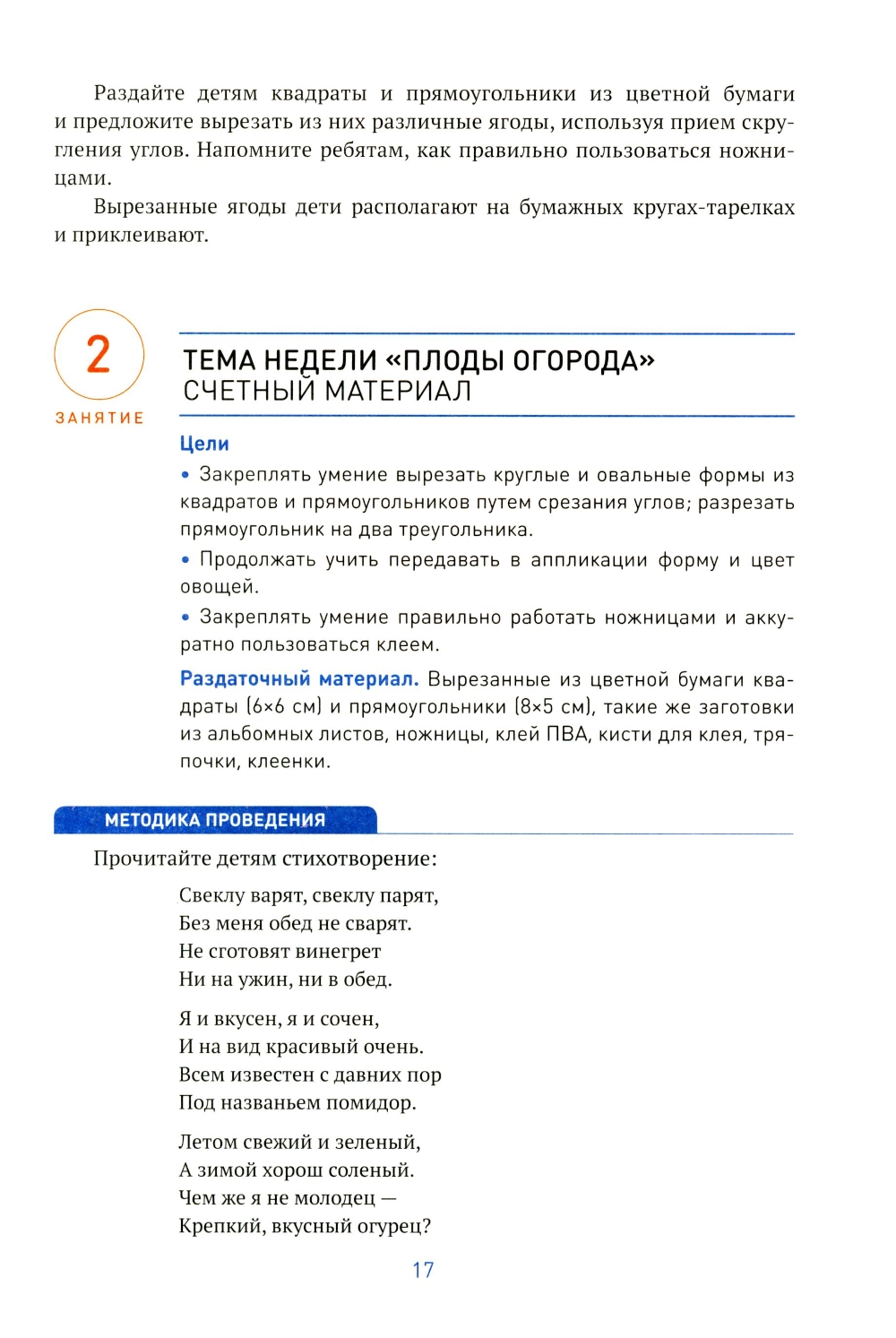 Раздайте детям квадраты и прямоугольники из цветной бумаги и предложите вырезать из них различные ягоды, используя прием скругления углов. Напомните ребятам, как правильно пользоваться ножницами.

Вырезанные ягоды дети располагают на бумажных кругах-тарелках и приклеивают.

2
ЗАНЯТИЕ

ТЕМА НЕДЕЛИ «ПЛОДЫ ОГОРОДА»
СЧЕТНЫЙ МАТЕРИАЛ

Цели

• Закреплять умение вырезать круглые и овальные формы из квадратов и прямоугольников путем срезания углов; разрезать прямоугольник на два треугольника.

• Продолжать учить передавать в аппликации форму и цвет овощей.

• Закреплять умение правильно работать ножницами и аккуратно пользоваться клеем.

Раздаточный материал. Вырезанные из цветной бумаги квадраты (6×6 см) и прямоугольники (8×5 см), такие же заготовки из альбомных листов, ножницы, клей ПВА, кисти для клея, тряпочки, клеенки.

МЕТОДИКА ПРОВЕДЕНИЯ

Прочитайте детям стихотворение:

Свеклу варят, свеклу парят,
Без меня обед не сварят.
Не сготовят винегрет
Ни на ужин, ни в обед.

Я и вкусен, я и сочен,
И на вид красивый очень.
Всем известен с давних пор
Под названьем помидор.

Летом свежий и зеленый,
А зимой хорош соленый.
Чем же я не молодец —
Крепкий, вкусный огурец?

17